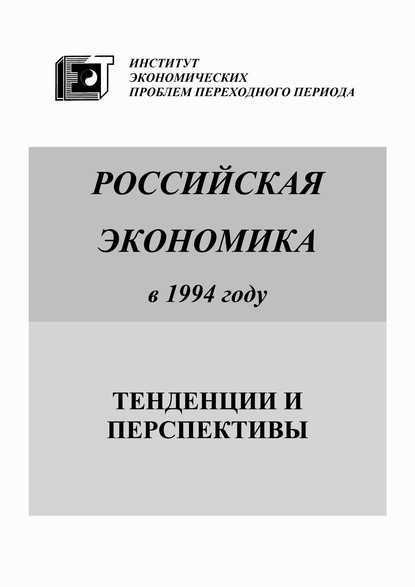 ИНСТИТУТ
ЭКОНОМИЧЕСКИХ
ПРОБЛЕМ ПЕРЕХОДНОГО ПЕРИОДА

РОССИЙСКАЯ
ЭКОНОМИКА
в 1994 году

ТЕНДЕНЦИИ И
ПЕРСПЕКТИВЫ